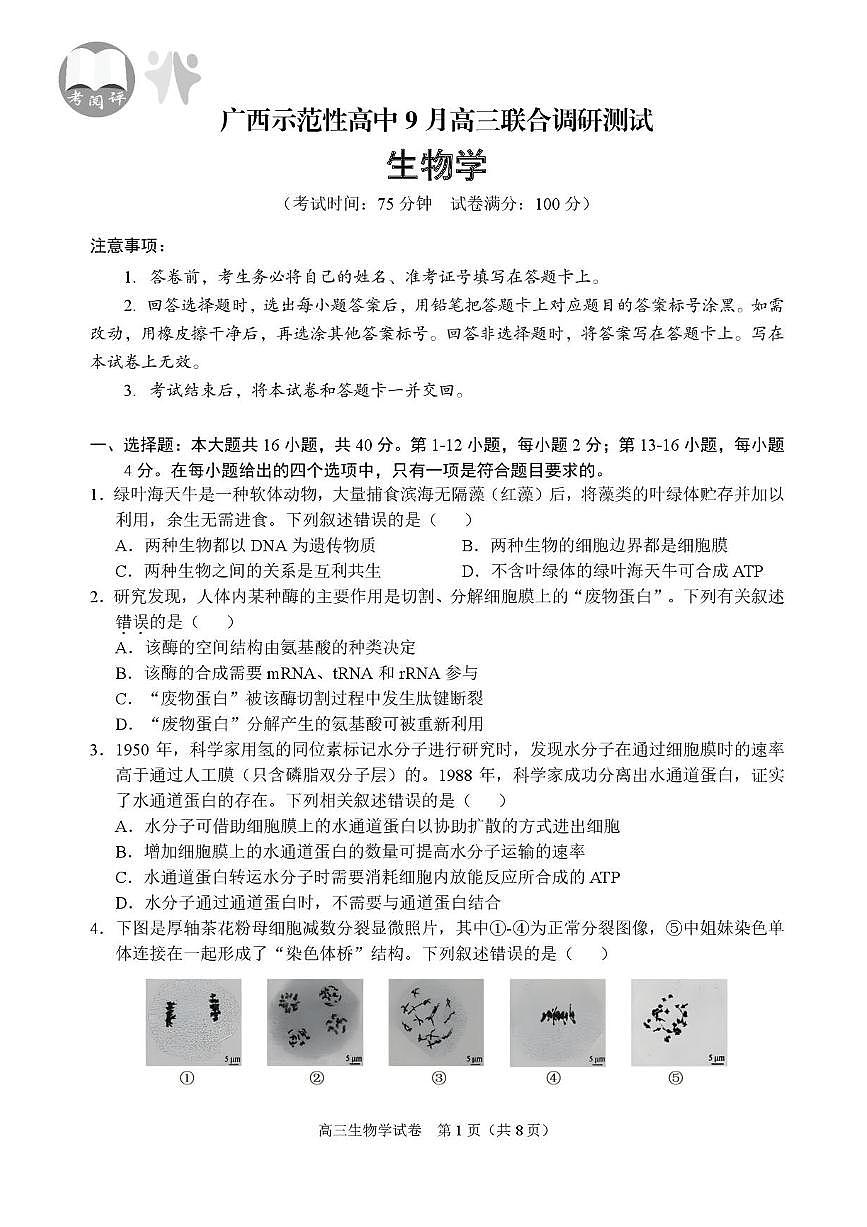 考阅评

广西示范性高中 9 月高三联合调研测试

生物学

（考试时间：75 分钟　试卷满分：100 分）

注意事项：

1. 答卷前，考生务必将自己的姓名、准考证号填写在答题卡上。

2. 回答选择题时，选出每小题答案后，用铅笔把答题卡上对应题目的答案标号涂黑。如需改动，用橡皮擦干净后，再选涂其他答案标号。回答非选择题时，将答案写在答题卡上。写在本试卷上无效。

3. 考试结束后，将本试卷和答题卡一并交回。

一、选择题：本大题共 16 小题，共 40 分。第 1-12 小题，每小题 2 分；第 13-16 小题，每小题 4 分。在每小题给出的四个选项中，只有一项是符合题目要求的。

1. 绿叶海天牛是一种软体动物，大量捕食滨海无隔藻（红藻）后，将藻类的叶绿体贮存并加以利用，余生无需进食。下列叙述错误的是（　）

A. 两种生物都以 DNA 为遗传物质
B. 两种生物的细胞边界都是细胞膜
C. 两种生物之间的关系是互利共生
D. 不含叶绿体的绿叶海天牛可合成 ATP

2. 研究发现，人体内某种酶的主要作用是切割、分解细胞膜上的“废物蛋白”。下列有关叙述错误的是（　）

A. 该酶的空间结构由氨基酸的种类决定
B. 该酶的合成需要 mRNA、tRNA 和 rRNA 参与
C. “废物蛋白”被该酶切割过程中发生肽键断裂
D. “废物蛋白”分解产生的氨基酸可被重新利用

3. 1950 年，科学家用氢的同位素标记水分子进行研究时，发现水分子在通过细胞膜时的速率高于通过人工膜（只含磷脂双分子层）的。1988 年，科学家成功分离出水通道蛋白，证实了水通道蛋白的存在。下列相关叙述错误的是（　）

A. 水分子可借助细胞膜上的水通道蛋白以协助扩散的方式进出细胞
B. 增加细胞膜上的水通道蛋白的数量可提高水分子运输的速率
C. 水通道蛋白转运水分子时需要消耗细胞内放能反应所合成的 ATP
D. 水分子通过通道蛋白时，不需要与通道蛋白结合

4. 下图是厚轴茶花粉母细胞减数分裂显微照片，其中①-④为正常分裂图像，⑤中姐妹染色单体连接在一起形成了“染色体桥”结构。下列叙述错误的是（　）

5 μm　5 μm　5 μm　5 μm　5 μm
①　②　③　④　⑤

高三生物学试卷　第 1 页（共 8 页）